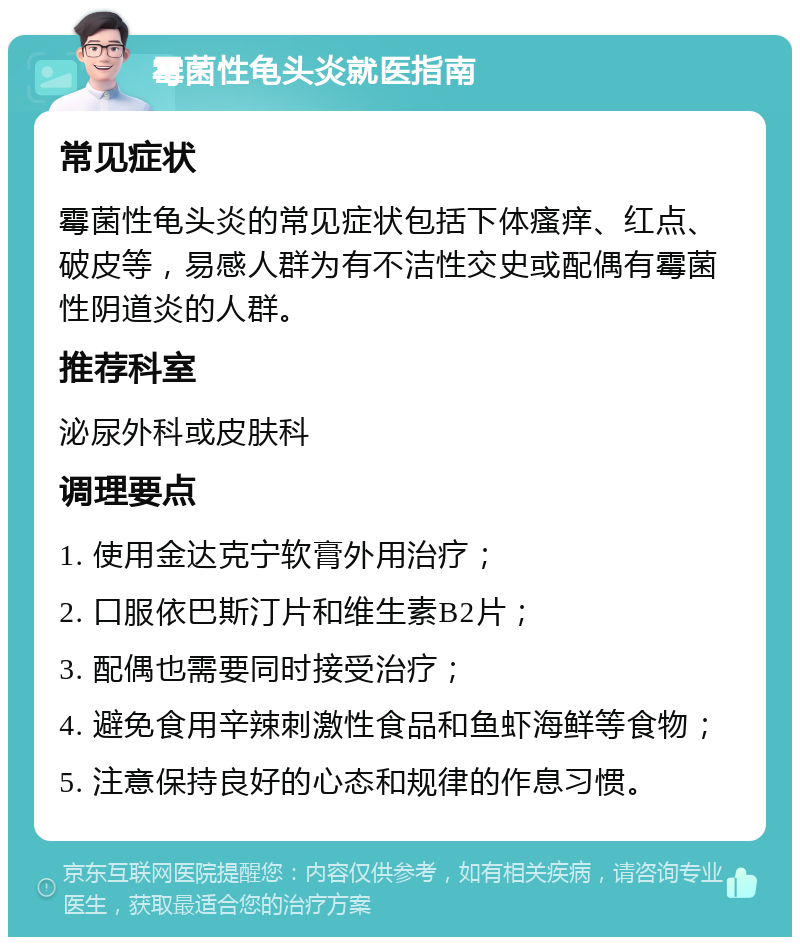 霉菌性龟头炎就医指南

常见症状

霉菌性龟头炎的常见症状包括下体瘙痒、红点、破皮等，易感人群为有不洁性交史或配偶有霉菌性阴道炎的人群。

推荐科室

泌尿外科或皮肤科

调理要点

1. 使用金达克宁软膏外用治疗；

2. 口服依巴斯汀片和维生素B2片；

3. 配偶也需要同时接受治疗；

4. 避免食用辛辣刺激性食品和鱼虾海鲜等食物；

5. 注意保持良好的心态和规律的作息习惯。

京东互联网医院提醒您：内容仅供参考，如有相关疾病，请咨询专业医生，获取最适合您的治疗方案